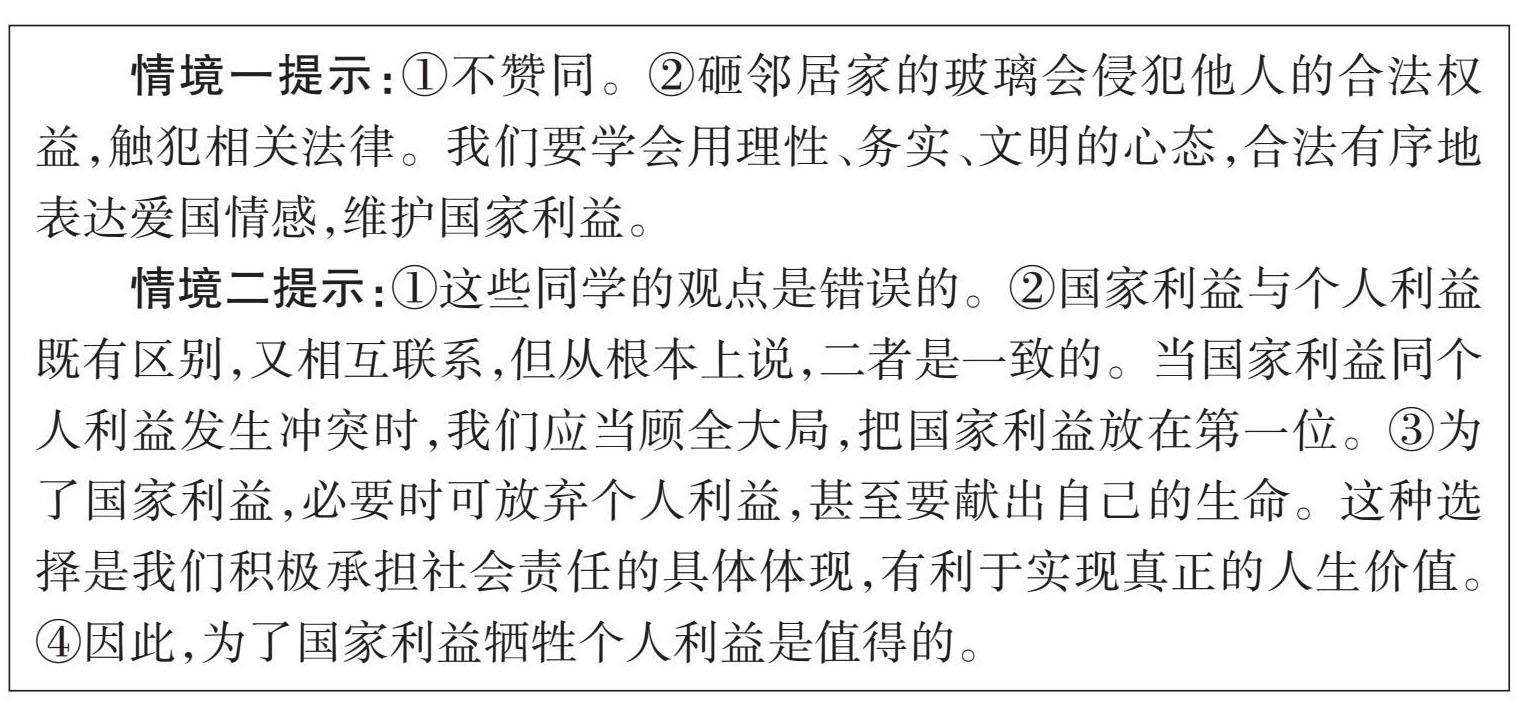 情境一提示:①不赞同。②砸邻居家的玻璃会侵犯他人的合法权益,触犯相关法律。我们要学会用理性、务实、文明的心态,合法有序地表达爱国情感,维护国家利益。

情境二提示:①这些同学的观点是错误的。②国家利益与个人利益既有区别,又相互联系,但从根本上说,二者是一致的。当国家利益同个人利益发生冲突时,我们应当顾全大局,把国家利益放在第一位。③为了国家利益,必要时可放弃个人利益,甚至要献出自己的生命。这种选择是我们积极承担社会责任的具体体现,有利于实现真正的人生价值。④因此,为了国家利益牺牲个人利益是值得的。